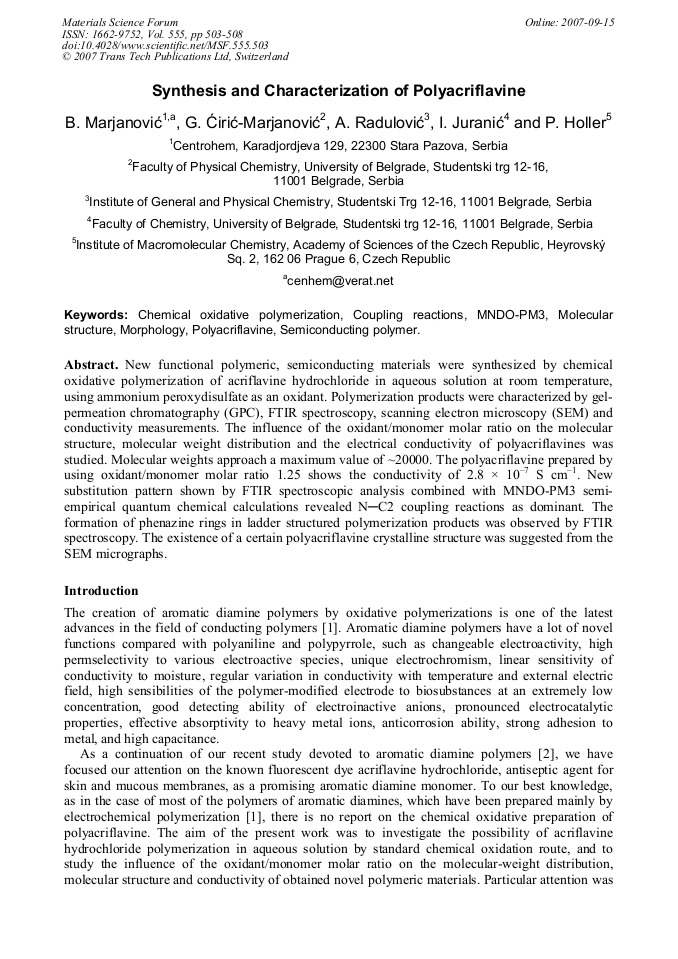 Materials Science Forum
ISSN: 1662-9752, Vol. 555, pp 503-508
doi:10.4028/www.scientific.net/MSF.555.503
© 2007 Trans Tech Publications Ltd, Switzerland

Online: 2007-09-15

Synthesis and Characterization of Polyacriflavine

B. Marjanović$^{1,a}$, G. Ćirić-Marjanović$^{2}$, A. Radulović$^{3}$, I. Juranić$^{4}$ and P. Holler$^{5}$

$^{1}$Centrohem, Karadjordjeva 129, 22300 Stara Pazova, Serbia

$^{2}$Faculty of Physical Chemistry, University of Belgrade, Studentski trg 12-16, 11001 Belgrade, Serbia

$^{3}$Institute of General and Physical Chemistry, Studentski Trg 12-16, 11001 Belgrade, Serbia

$^{4}$Faculty of Chemistry, University of Belgrade, Studentski trg 12-16, 11001 Belgrade, Serbia

$^{5}$Institute of Macromolecular Chemistry, Academy of Sciences of the Czech Republic, Heyrovský Sq. 2, 162 06 Prague 6, Czech Republic

$^{a}$cenhem@verat.net

Keywords: Chemical oxidative polymerization, Coupling reactions, MNDO-PM3, Molecular structure, Morphology, Polyacriflavine, Semiconducting polymer.

Abstract. New functional polymeric, semiconducting materials were synthesized by chemical oxidative polymerization of acriflavine hydrochloride in aqueous solution at room temperature, using ammonium peroxydisulfate as an oxidant. Polymerization products were characterized by gel-permeation chromatography (GPC), FTIR spectroscopy, scanning electron microscopy (SEM) and conductivity measurements. The influence of the oxidant/monomer molar ratio on the molecular structure, molecular weight distribution and the electrical conductivity of polyacriflavines was studied. Molecular weights approach a maximum value of ~20000. The polyacriflavine prepared by using oxidant/monomer molar ratio 1.25 shows the conductivity of $2.8 \times 10^{-7}$ S cm$^{-1}$. New substitution pattern shown by FTIR spectroscopic analysis combined with MNDO-PM3 semi-empirical quantum chemical calculations revealed N─C2 coupling reactions as dominant. The formation of phenazine rings in ladder structured polymerization products was observed by FTIR spectroscopy. The existence of a certain polyacriflavine crystalline structure was suggested from the SEM micrographs.

Introduction

The creation of aromatic diamine polymers by oxidative polymerizations is one of the latest advances in the field of conducting polymers [1]. Aromatic diamine polymers have a lot of novel functions compared with polyaniline and polypyrrole, such as changeable electroactivity, high permselectivity to various electroactive species, unique electrochromism, linear sensitivity of conductivity to moisture, regular variation in conductivity with temperature and external electric field, high sensibilities of the polymer-modified electrode to biosubstances at an extremely low concentration, good detecting ability of electroinactive anions, pronounced electrocatalytic properties, effective absorptivity to heavy metal ions, anticorrosion ability, strong adhesion to metal, and high capacitance.

As a continuation of our recent study devoted to aromatic diamine polymers [2], we have focused our attention on the known fluorescent dye acriflavine hydrochloride, antiseptic agent for skin and mucous membranes, as a promising aromatic diamine monomer. To our best knowledge, as in the case of most of the polymers of aromatic diamines, which have been prepared mainly by electrochemical polymerization [1], there is no report on the chemical oxidative preparation of polyacriflavine. The aim of the present work was to investigate the possibility of acriflavine hydrochloride polymerization in aqueous solution by standard chemical oxidation route, and to study the influence of the oxidant/monomer molar ratio on the molecular-weight distribution, molecular structure and conductivity of obtained novel polymeric materials. Particular attention was